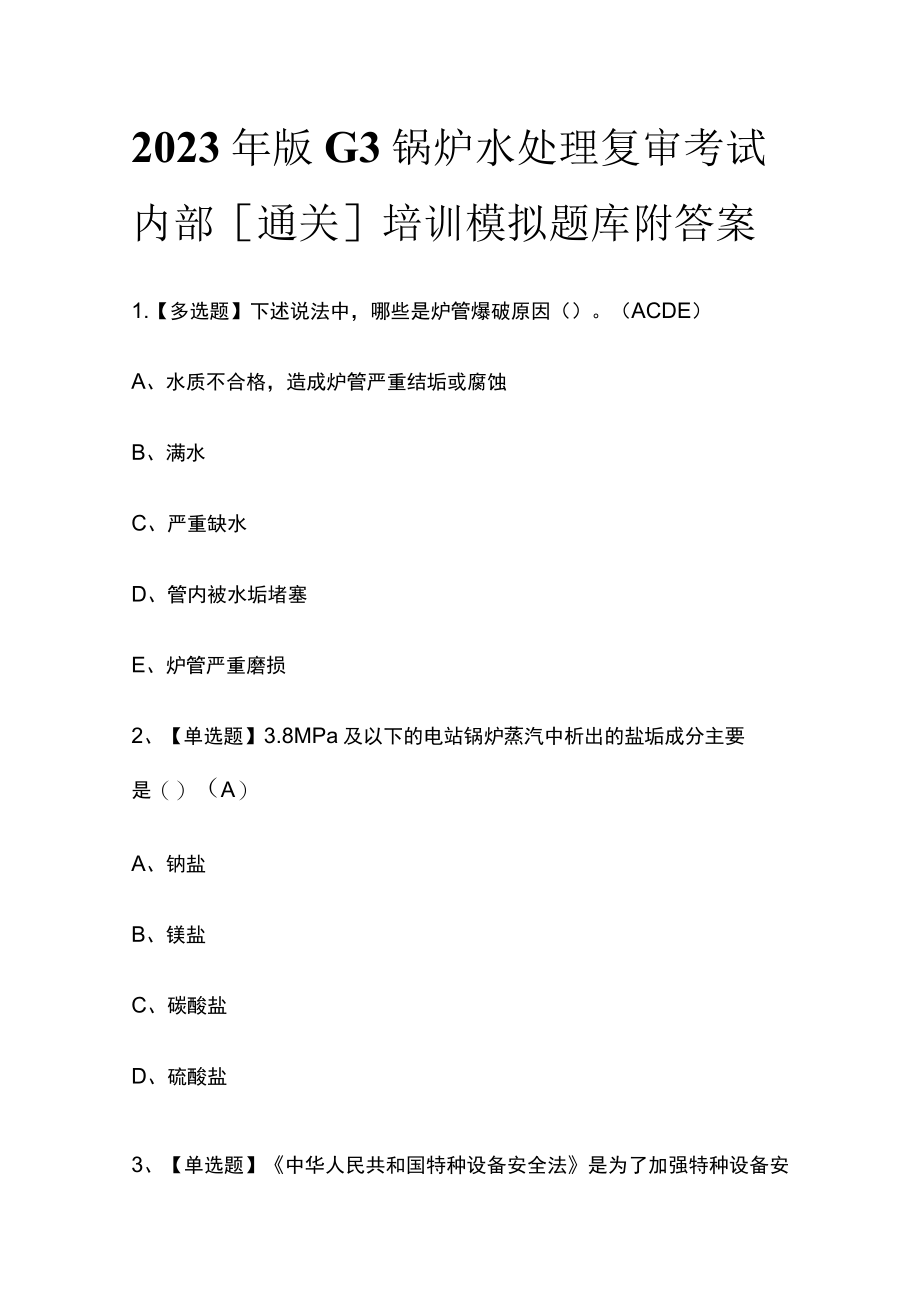 2023年版G3锅炉水处理复审考试内部［通关］培训模拟题库附答案

1.【多选题】下述说法中，哪些是炉管爆破原因（）。（ACDE）

A、水质不合格，造成炉管严重结垢或腐蚀

B、满水

C、严重缺水

D、管内被水垢堵塞

E、炉管严重磨损

2、【单选题】3.8MPa及以下的电站锅炉蒸汽中析出的盐垢成分主要是（）（A）

A、钠盐

B、镁盐

C、碳酸盐

D、硫酸盐

3、【单选题】《中华人民共和国特种设备安全法》是为了加强特种设备安